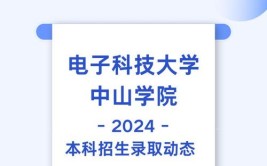 电子科技大学
中山学院

- 2024 -

本科招生录取动态